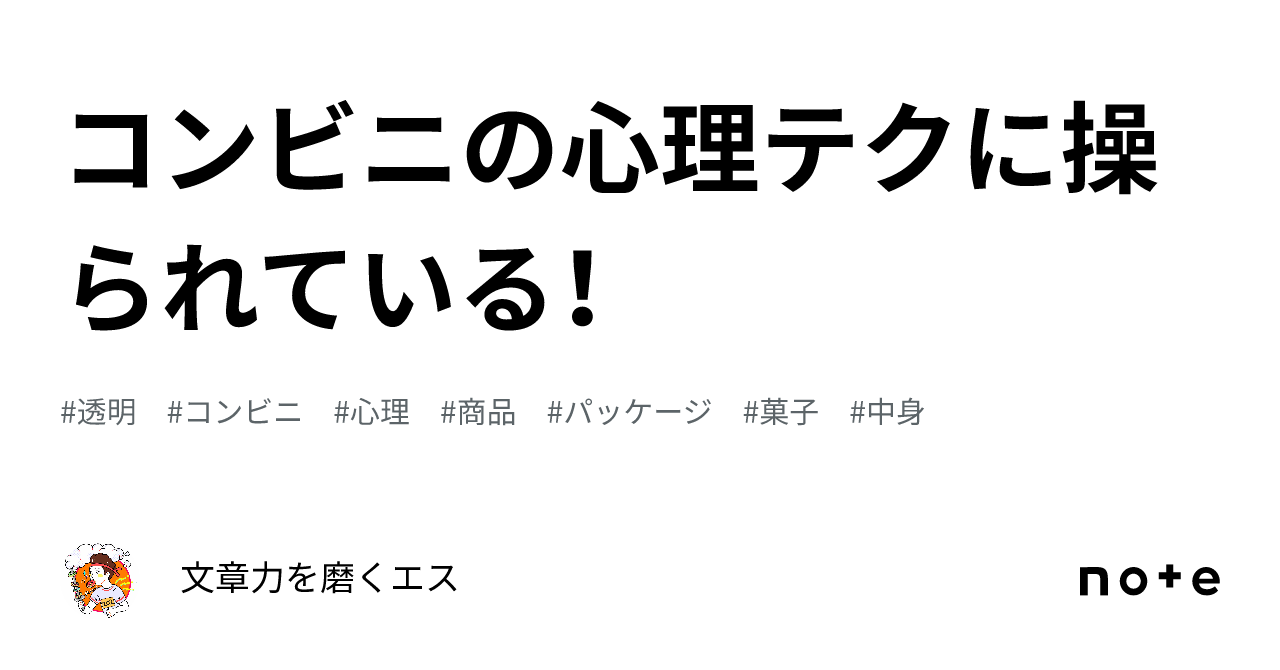 コンビニの心理テクに操られている！

#透明　#コンビニ　#心理　#商品　#パッケージ　#菓子　#中身

文章力を磨くエス

note